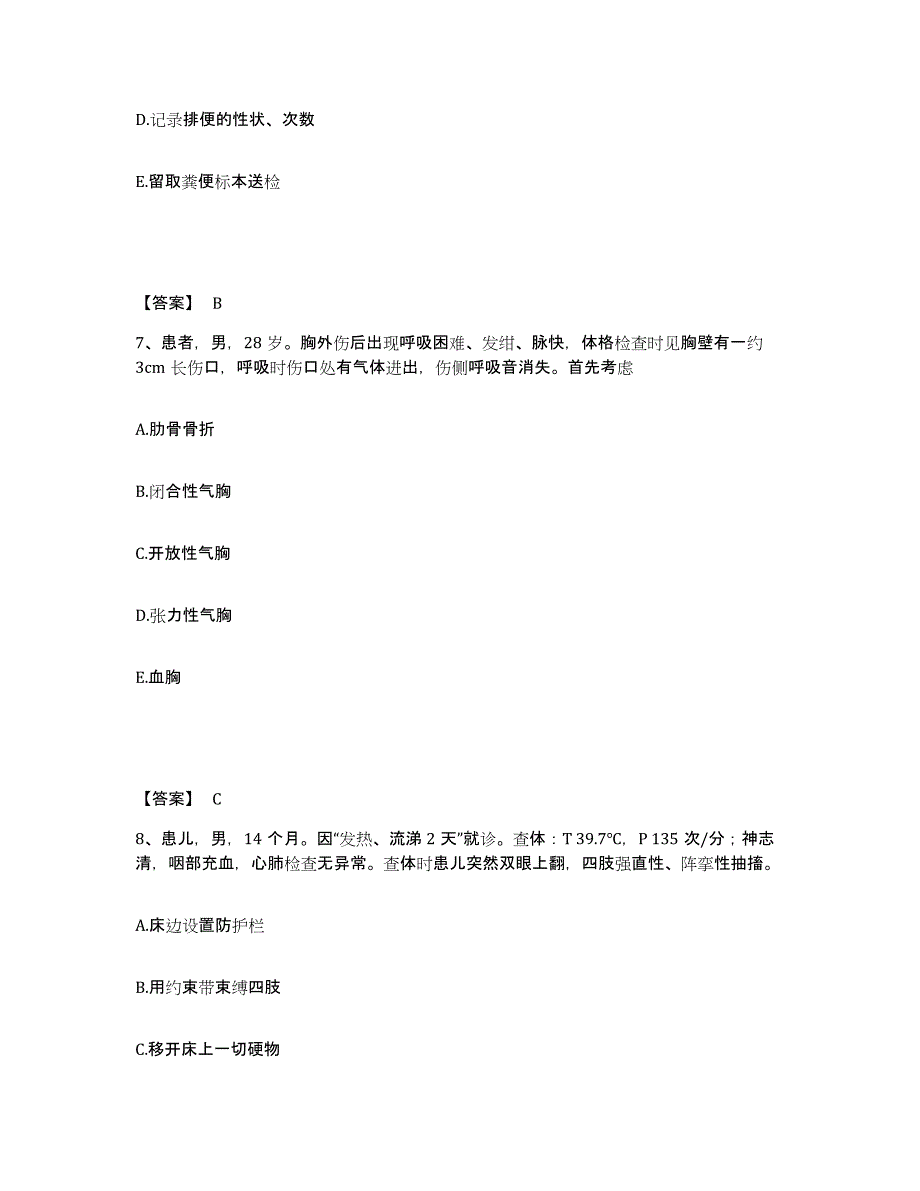 D.记录排便的性状、次数

E.留取粪便标本送检

【答案】 B

7、患者，男，28 岁。胸外伤后出现呼吸困难、发绀、脉快，体格检查时见胸壁有一约 3cm 长伤口，呼吸时伤口处有气体进出，伤侧呼吸音消失。首先考虑

A.肋骨骨折

B.闭合性气胸

C.开放性气胸

D.张力性气胸

E.血胸

【答案】 C

8、患儿，男，14 个月。因“发热、流涕 2 天”就诊。查体：T 39.7°C，P 135 次/分；神志清，咽部充血，心肺检查无异常。查体时患儿突然双眼上翻，四肢强直性、阵挛性抽搐。

A.床边设置防护栏

B.用约束带束缚四肢

C.移开床上一切硬物